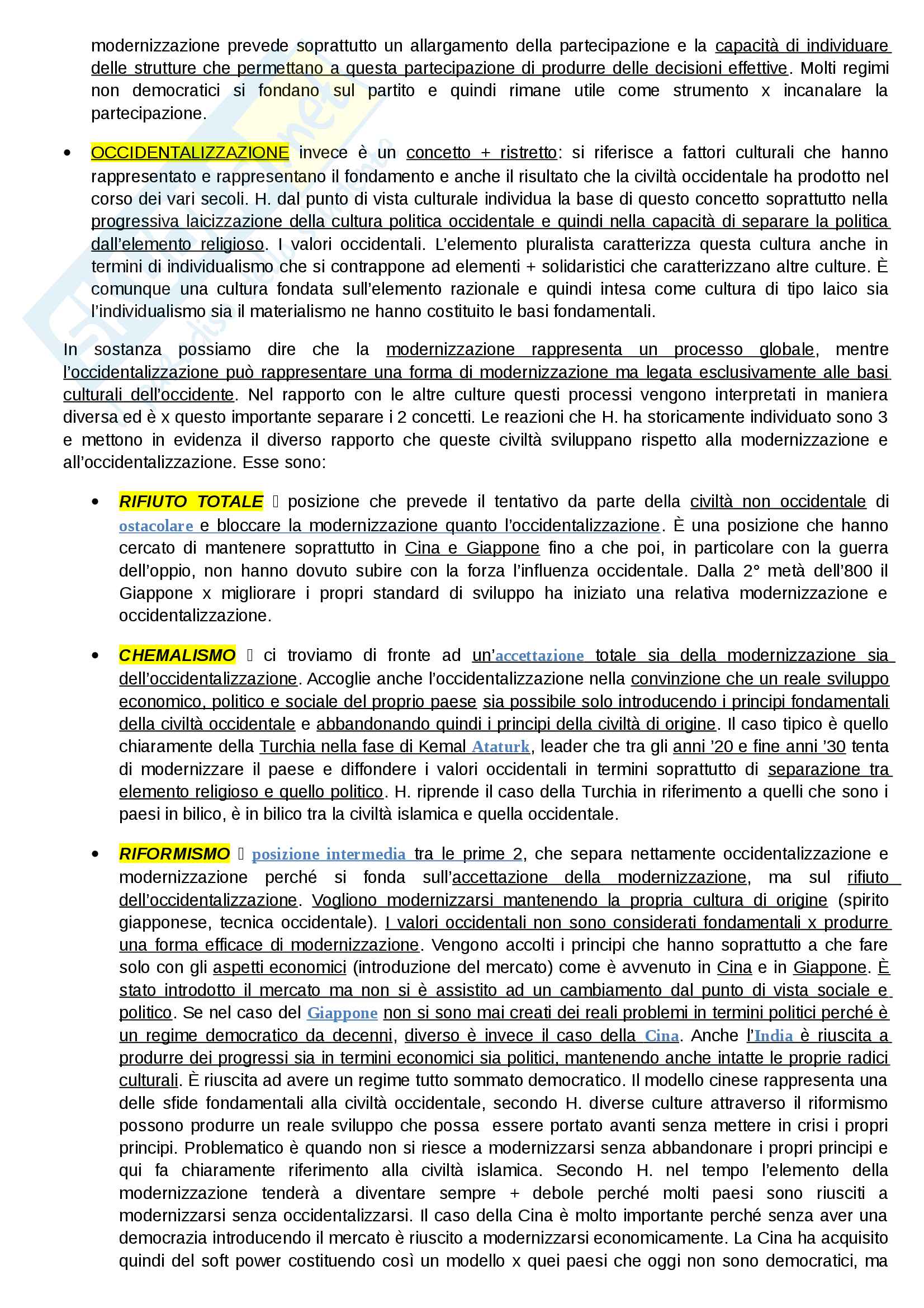 modernizzazione prevede soprattutto un allargamento della partecipazione e la capacità di individuare delle strutture che permettano a questa partecipazione di produrre delle decisioni effettive. Molti regimi non democratici si fondano sul partito e quindi rimane utile come strumento x incanalare la partecipazione.

• OCCIDENTALIZZAZIONE invece è un concetto + ristretto: si riferisce a fattori culturali che hanno rappresentato e rappresentano il fondamento e anche il risultato che la civiltà occidentale ha prodotto nel corso dei vari secoli. H. dal punto di vista culturale individua la base di questo concetto soprattutto nella progressiva laicizzazione della cultura politica occidentale e quindi nella capacità di separare la politica dall'elemento religioso. I valori occidentali. L'elemento pluralista caratterizza questa cultura anche in termini di individualismo che si contrappone ad elementi + solidaristici che caratterizzano altre culture. È comunque una cultura fondata sull'elemento razionale e quindi intesa come cultura di tipo laico sia l'individualismo sia il materialismo ne hanno costituito le basi fondamentali.

In sostanza possiamo dire che la modernizzazione rappresenta un processo globale, mentre l'occidentalizzazione può rappresentare una forma di modernizzazione ma legata esclusivamente alle basi culturali dell'occidente. Nel rapporto con le altre culture questi processi vengono interpretati in maniera diversa ed è x questo importante separare i 2 concetti. Le reazioni che H. ha storicamente individuato sono 3 e mettono in evidenza il diverso rapporto che queste civiltà sviluppano rispetto alla modernizzazione e all'occidentalizzazione. Esse sono:

• RIFIUTO TOTALE  posizione che prevede il tentativo da parte della civiltà non occidentale di ostacolare e bloccare la modernizzazione quanto l'occidentalizzazione. È una posizione che hanno cercato di mantenere soprattutto in Cina e Giappone fino a che poi, in particolare con la guerra dell'oppio, non hanno dovuto subire con la forza l'influenza occidentale. Dalla 2° metà dell'800 il Giappone x migliorare i propri standard di sviluppo ha iniziato una relativa modernizzazione e occidentalizzazione.

• CHEMALISMO  ci troviamo di fronte ad un'accettazione totale sia della modernizzazione sia dell'occidentalizzazione. Accoglie anche l'occidentalizzazione nella convinzione che un reale sviluppo economico, politico e sociale del proprio paese sia possibile solo introducendo i principi fondamentali della civiltà occidentale e abbandonando quindi i principi della civiltà di origine. Il caso tipico è quello chiaramente della Turchia nella fase di Kemal Ataturk, leader che tra gli anni '20 e fine anni '30 tenta di modernizzare il paese e diffondere i valori occidentali in termini soprattutto di separazione tra elemento religioso e quello politico. H. riprende il caso della Turchia in riferimento a quelli che sono i paesi in bilico, è in bilico tra la civiltà islamica e quella occidentale.

• RIFORMISMO  posizione intermedia tra le prime 2, che separa nettamente occidentalizzazione e modernizzazione perché si fonda sull'accettazione della modernizzazione, ma sul rifiuto dell'occidentalizzazione. Vogliono modernizzarsi mantenendo la propria cultura di origine (spirito giapponese, tecnica occidentale). I valori occidentali non sono considerati fondamentali x produrre una forma efficace di modernizzazione. Vengono accolti i principi che hanno soprattutto a che fare solo con gli aspetti economici (introduzione del mercato) come è avvenuto in Cina e in Giappone. È stato introdotto il mercato ma non si è assistito ad un cambiamento dal punto di vista sociale e politico. Se nel caso del Giappone non si sono mai creati dei reali problemi in termini politici perché è un regime democratico da decenni, diverso è invece il caso della Cina. Anche l'India è riuscita a produrre dei progressi sia in termini economici sia politici, mantenendo anche intatte le proprie radici culturali. È riuscita ad avere un regime tutto sommato democratico. Il modello cinese rappresenta una delle sfide fondamentali alla civiltà occidentale, secondo H. diverse culture attraverso il riformismo possono produrre un reale sviluppo che possa essere portato avanti senza mettere in crisi i propri principi. Problematico è quando non si riesce a modernizzarsi senza abbandonare i propri principi e qui fa chiaramente riferimento alla civiltà islamica. Secondo H. nel tempo l'elemento della modernizzazione tenderà a diventare sempre + debole perché molti paesi sono riusciti a modernizzarsi senza occidentalizzarsi. Il caso della Cina è molto importante perché senza aver una democrazia introducendo il mercato è riuscito a modernizzarsi economicamente. La Cina ha acquisito quindi del soft power costituendo così un modello x quei paesi che oggi non sono democratici, ma